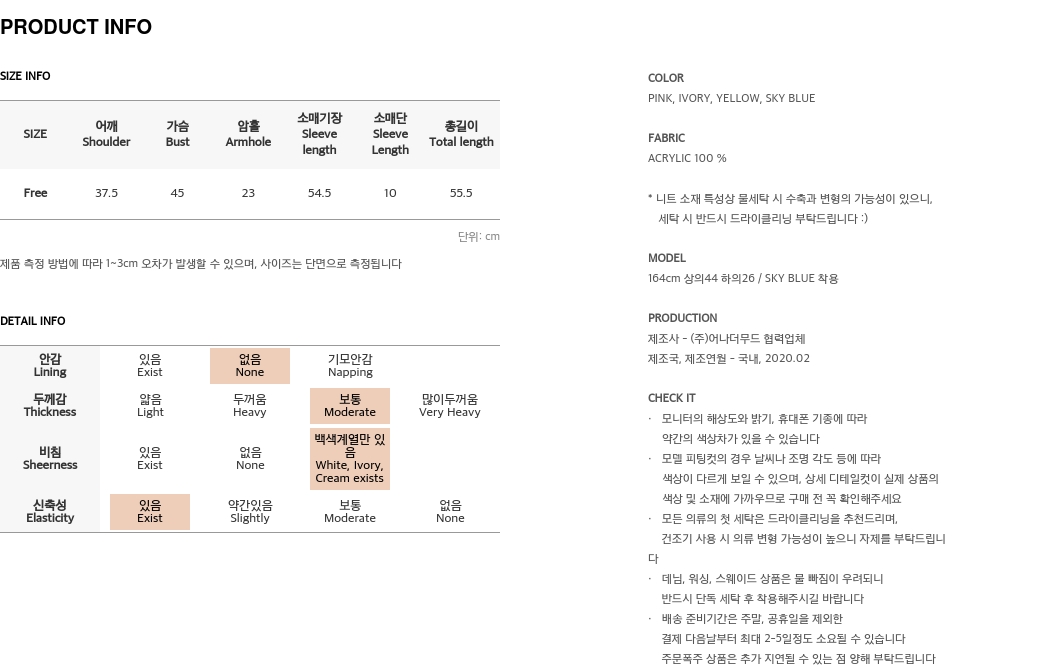 PRODUCT INFO

SIZE INFO

| SIZE | 어깨 Shoulder | 가슴 Bust | 암홀 Armhole | 소매기장 Sleeve length | 소매단 Sleeve Length | 총길이 Total length |
|---|---|---|---|---|---|---|
| Free | 37.5 | 45 | 23 | 54.5 | 10 | 55.5 |

단위: cm

제품 측정 방법에 따라 1~3cm 오차가 발생할 수 있으며, 사이즈는 단면으로 측정됩니다

DETAIL INFO

| 안감 Lining | 있음 Exist | 없음 None | 기모안감 Napping | |
|---|---|---|---|---|
| 두께감 Thickness | 얇음 Light | 두꺼움 Heavy | 보통 Moderate | 많이두꺼움 Very Heavy |
| 비침 Sheerness | 있음 Exist | 없음 None | 백색계열만 있음 White, Ivory, Cream exists | |
| 신축성 Elasticity | 있음 Exist | 약간있음 Slightly | 보통 Moderate | 없음 None |

COLOR
PINK, IVORY, YELLOW, SKY BLUE

FABRIC
ACRYLIC 100 %

* 니트 소재 특성상 물세탁 시 수축과 변형의 가능성이 있으니, 세탁 시 반드시 드라이클리닝 부탁드립니다 :)

MODEL
164cm 상의44 하의26 / SKY BLUE 착용

PRODUCTION
제조사 - (주)어나더무드 협력업체
제조국, 제조연월 - 국내, 2020.02

CHECK IT
· 모니터의 해상도와 밝기, 휴대폰 기종에 따라 약간의 색상차가 있을 수 있습니다
· 모델 피팅컷의 경우 날씨나 조명 각도 등에 따라 색상이 다르게 보일 수 있으며, 상세 디테일컷이 실제 상품의 색상 및 소재에 가까우므로 구매 전 꼭 확인해주세요
· 모든 의류의 첫 세탁은 드라이클리닝을 추천드리며, 건조기 사용 시 의류 변형 가능성이 높으니 자제를 부탁드립니다
· 데님, 워싱, 스웨이드 상품은 물 빠짐이 우려되니 반드시 단독 세탁 후 착용해주시길 바랍니다
· 배송 준비기간은 주말, 공휴일을 제외한 결제 다음날부터 최대 2~5일정도 소요될 수 있습니다
주문폭주 상품은 추가 지연될 수 있는 점 양해 부탁드립니다